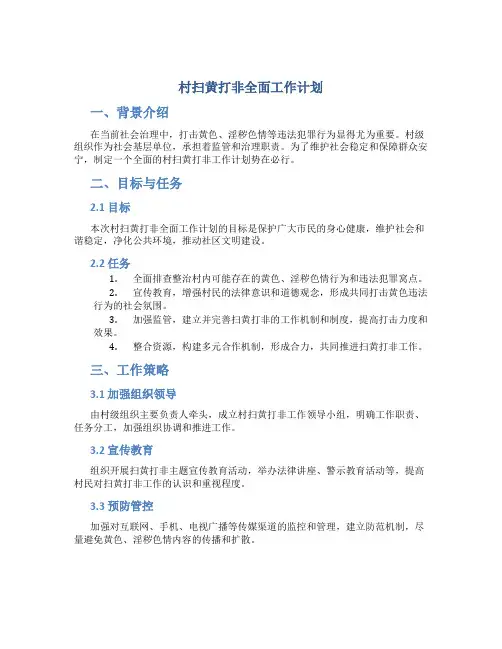 村扫黄打非全面工作计划

一、背景介绍

在当前社会治理中，打击黄色、淫秽色情等违法犯罪行为显得尤为重要。村级组织作为社会基层单位，承担着监管和治理职责。为了维护社会稳定和保障群众安宁，制定一个全面的村扫黄打非工作计划势在必行。

二、目标与任务

2.1 目标

本次村扫黄打非全面工作计划的目标是保护广大市民的身心健康，维护社会和谐稳定，净化公共环境，推动社区文明建设。

2.2 任务

1. 全面排查整治村内可能存在的黄色、淫秽色情行为和违法犯罪窝点。
2. 宣传教育，增强村民的法律意识和道德观念，形成共同打击黄色违法行为的社会氛围。
3. 加强监管，建立并完善扫黄打非的工作机制和制度，提高打击力度和效果。
4. 整合资源，构建多元合作机制，形成合力，共同推进扫黄打非工作。

三、工作策略

3.1 加强组织领导

由村级组织主要负责人牵头，成立村扫黄打非工作领导小组，明确工作职责、任务分工，加强组织协调和推进工作。

3.2 宣传教育

组织开展扫黄打非主题宣传教育活动，举办法律讲座、警示教育活动等，提高村民对扫黄打非工作的认识和重视程度。

3.3 预防管控

加强对互联网、手机、电视广播等传媒渠道的监控和管理，建立防范机制，尽量避免黄色、淫秽色情内容的传播和扩散。